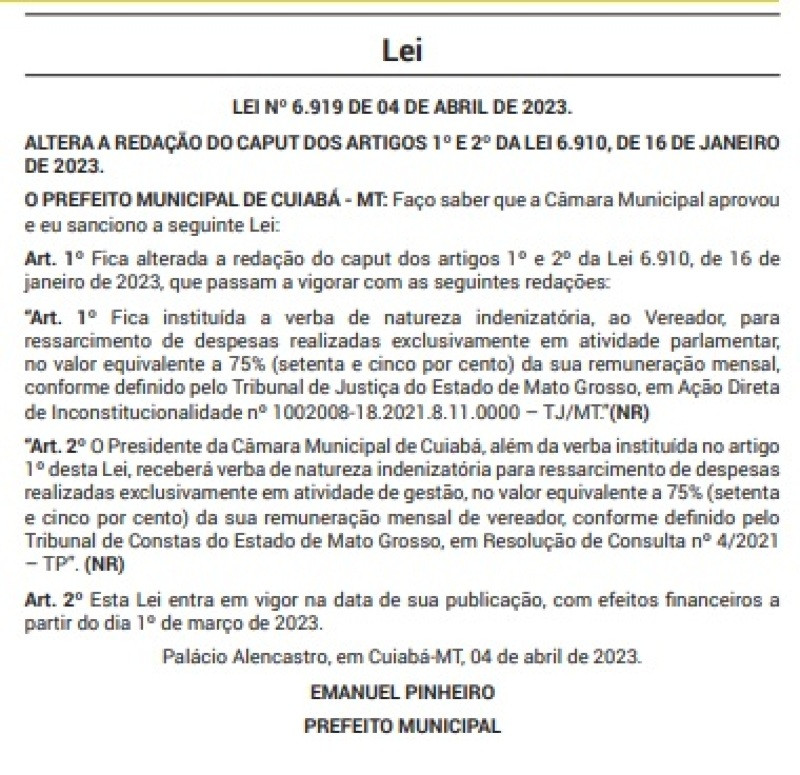 Lei

LEI Nº 6.919 DE 04 DE ABRIL DE 2023.

ALTERA A REDAÇÃO DO CAPUT DOS ARTIGOS 1º E 2º DA LEI 6.910, DE 16 DE JANEIRO DE 2023.

O PREFEITO MUNICIPAL DE CUIABÁ - MT: Faço saber que a Câmara Municipal aprovou e eu sanciono a seguinte Lei:

Art. 1º Fica alterada a redação do caput dos artigos 1º e 2º da Lei 6.910, de 16 de janeiro de 2023, que passam a vigorar com as seguintes redações:

"Art. 1º Fica instituída a verba de natureza indenizatória, ao Vereador, para ressarcimento de despesas realizadas exclusivamente em atividade parlamentar, no valor equivalente a 75% (setenta e cinco por cento) da sua remuneração mensal, conforme definido pelo Tribunal de Justiça do Estado de Mato Grosso, em Ação Direta de Inconstitucionalidade nº 1002008-18.2021.8.11.0000 – TJ/MT."(NR)

"Art. 2º O Presidente da Câmara Municipal de Cuiabá, além da verba instituída no artigo 1º desta Lei, receberá verba de natureza indenizatória para ressarcimento de despesas realizadas exclusivamente em atividade de gestão, no valor equivalente a 75% (setenta e cinco por cento) da sua remuneração mensal de vereador, conforme definido pelo Tribunal de Constas do Estado de Mato Grosso, em Resolução de Consulta nº 4/2021 – TP". (NR)

Art. 2º Esta Lei entra em vigor na data de sua publicação, com efeitos financeiros a partir do dia 1º de março de 2023.

Palácio Alencastro, em Cuiabá-MT, 04 de abril de 2023.

EMANUEL PINHEIRO

PREFEITO MUNICIPAL